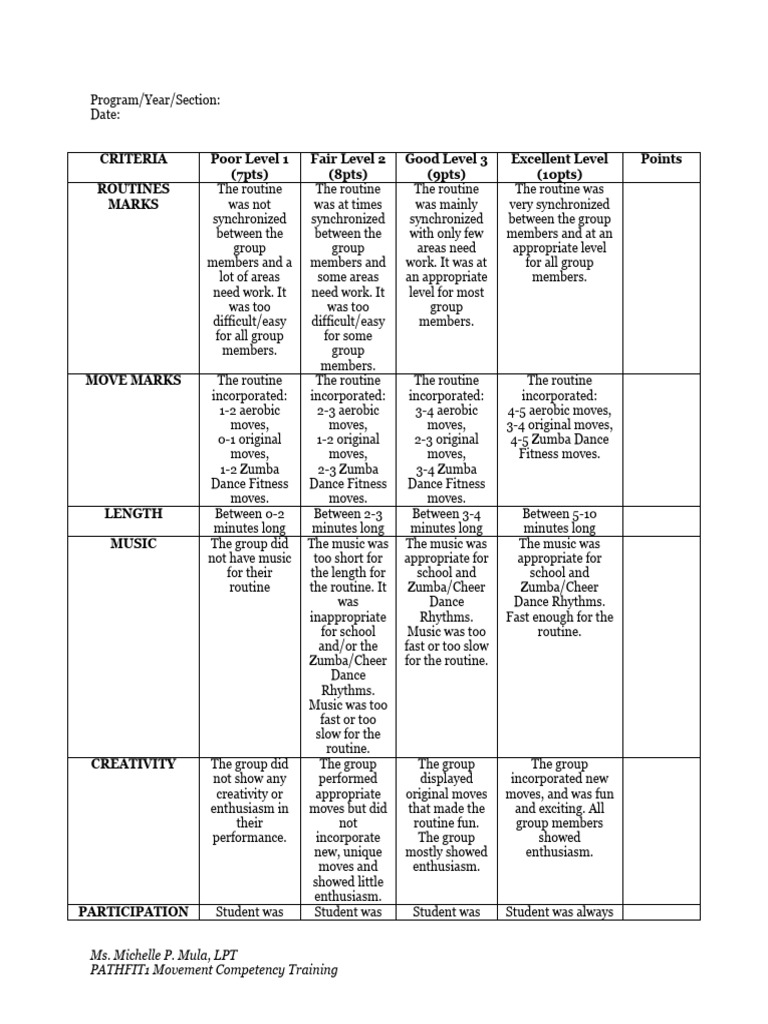 Program/Year/Section:
Date:

| CRITERIA | Poor Level 1 (7pts) | Fair Level 2 (8pts) | Good Level 3 (9pts) | Excellent Level (10pts) | Points |
|---|---|---|---|---|---|
| ROUTINES MARKS | The routine was not synchronized between the group members and a lot of areas need work. It was too difficult/easy for all group members. | The routine was at times synchronized between the group members and some areas need work. It was too difficult/easy for some group members. | The routine was mainly synchronized with only few areas need work. It was at an appropriate level for most group members. | The routine was very synchronized between the group members and at an appropriate level for all group members. | |
| MOVE MARKS | The routine incorporated: 1-2 aerobic moves, 0-1 original moves, 1-2 Zumba Dance Fitness moves. | The routine incorporated: 2-3 aerobic moves, 1-2 original moves, 2-3 Zumba Dance Fitness moves. | The routine incorporated: 3-4 aerobic moves, 2-3 original moves, 3-4 Zumba Dance Fitness moves. | The routine incorporated: 4-5 aerobic moves, 3-4 original moves, 4-5 Zumba Dance Fitness moves. | |
| LENGTH | Between 0-2 minutes long | Between 2-3 minutes long | Between 3-4 minutes long | Between 5-10 minutes long | |
| MUSIC | The group did not have music for their routine | The music was too short for the length for the routine. It was inappropriate for school and/or the Zumba/Cheer Dance Rhythms. Music was too fast or too slow for the routine. | The music was appropriate for school and Zumba/Cheer Dance Rhythms. Music was too fast or too slow for the routine. | The music was appropriate for school and Zumba/Cheer Dance Rhythms. Fast enough for the routine. | |
| CREATIVITY | The group did not show any creativity or enthusiasm in their performance. | The group performed appropriate moves but did not incorporate new, unique moves and showed little enthusiasm. | The group displayed original moves that made the routine fun. The group mostly showed enthusiasm. | The group incorporated new moves, and was fun and exciting. All group members showed enthusiasm. | |
| PARTICIPATION | Student was | Student was | Student was | Student was always | |

Ms. Michelle P. Mula, LPT
PATHFIT1 Movement Competency Training